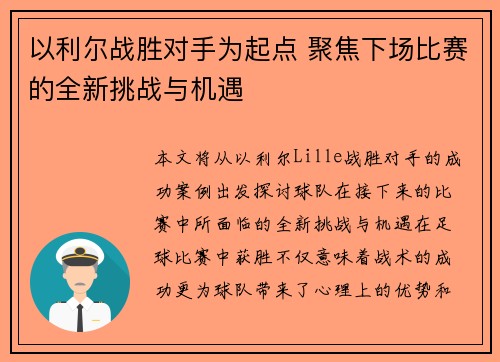 以利尔战胜对手为起点 聚焦下场比赛的全新挑战与机遇

本文将从以利尔Lille战胜对手的成功案例出发探讨球队在接下来的比赛中所面临的全新挑战与机遇在足球比赛中获胜不仅意味着战术的成功更为球队带来了心理上的优势和